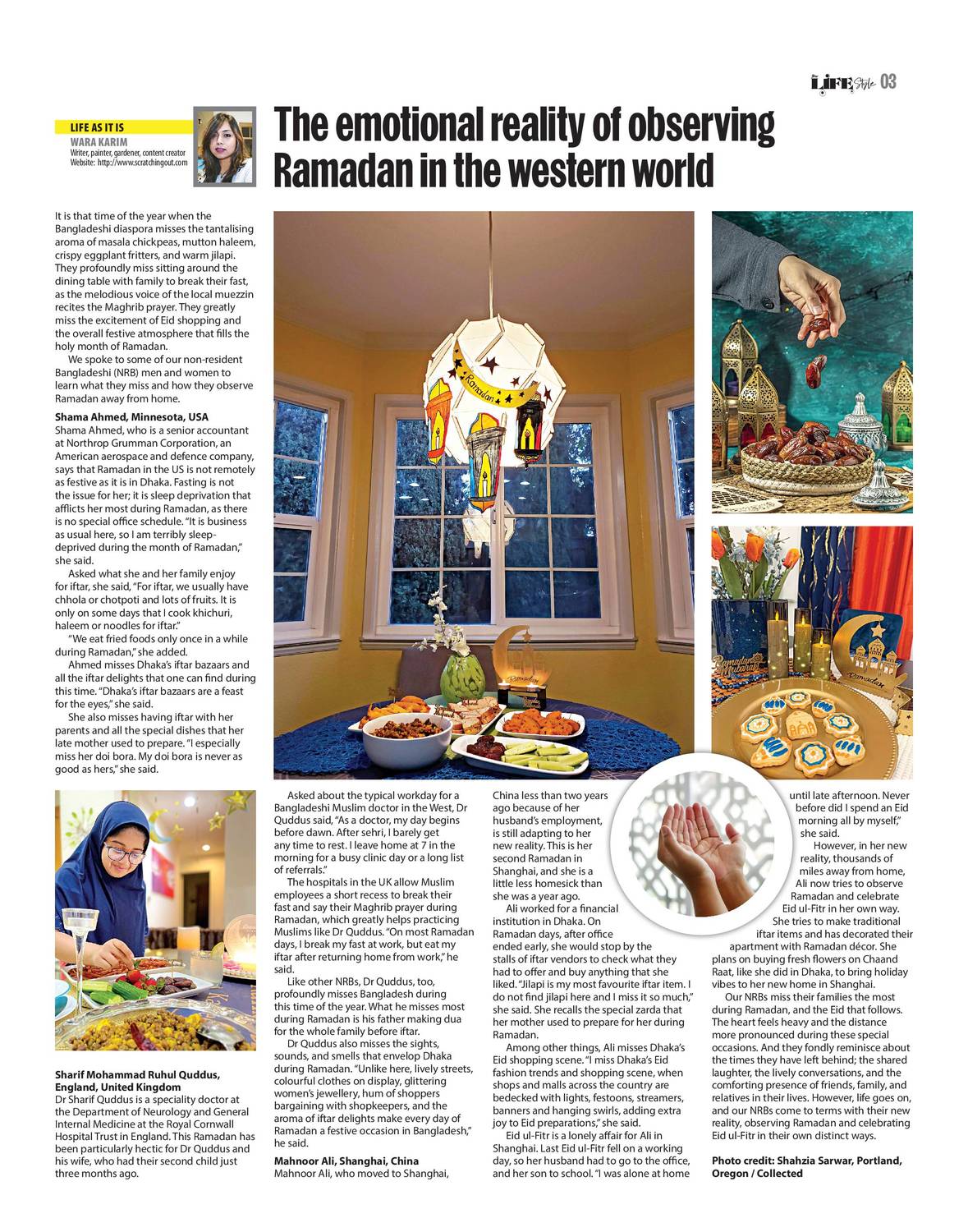 LIFE Style 03

LIFE AS IT IS
WARA KARIM
Writer, painter, gardener, content creator
Website: http://www.scratchingout.com

The emotional reality of observing Ramadan in the western world

It is that time of the year when the Bangladeshi diaspora misses the tantalising aroma of masala chickpeas, mutton haleem, crispy eggplant fritters, and warm jilapi. They profoundly miss sitting around the dining table with family to break their fast, as the melodious voice of the local muezzin recites the Maghrib prayer. They greatly miss the excitement of Eid shopping and the overall festive atmosphere that fills the holy month of Ramadan.

We spoke to some of our non-resident Bangladeshi (NRB) men and women to learn what they miss and how they observe Ramadan away from home.

Shama Ahmed, Minnesota, USA
Shama Ahmed, who is a senior accountant at Northrop Grumman Corporation, an American aerospace and defence company, says that Ramadan in the US is not remotely as festive as it is in Dhaka. Fasting is not the issue for her; it is sleep deprivation that afflicts her most during Ramadan, as there is no special office schedule. "It is business as usual here, so I am terribly sleep-deprived during the month of Ramadan," she said.

Asked what she and her family enjoy for iftar, she said, "For iftar, we usually have chhola or chotpoti and lots of fruits. It is only on some days that I cook khichuri, haleem or noodles for iftar."

"We eat fried foods only once in a while during Ramadan," she added.

Ahmed misses Dhaka's iftar bazaars and all the iftar delights that one can find during this time. "Dhaka's iftar bazaars are a feast for the eyes," she said.

She also misses having iftar with her parents and all the special dishes that her late mother used to prepare. "I especially miss her doi bora. My doi bora is never as good as hers," she said.

Ramadan

Ramadan

Ramadan Mubarak

Ramadan

Sharif Mohammad Ruhul Quddus, England, United Kingdom
Dr Sharif Quddus is a speciality doctor at the Department of Neurology and General Internal Medicine at the Royal Cornwall Hospital Trust in England. This Ramadan has been particularly hectic for Dr Quddus and his wife, who had their second child just three months ago.

Asked about the typical workday for a Bangladeshi Muslim doctor in the West, Dr Quddus said, "As a doctor, my day begins before dawn. After sehri, I barely get any time to rest. I leave home at 7 in the morning for a busy clinic day or a long list of referrals."

The hospitals in the UK allow Muslim employees a short recess to break their fast and say their Maghrib prayer during Ramadan, which greatly helps practicing Muslims like Dr Quddus. "On most Ramadan days, I break my fast at work, but eat my iftar after returning home from work," he said.

Like other NRBs, Dr Quddus, too, profoundly misses Bangladesh during this time of the year. What he misses most during Ramadan is his father making dua for the whole family before iftar.

Dr Quddus also misses the sights, sounds, and smells that envelop Dhaka during Ramadan. "Unlike here, lively streets, colourful clothes on display, glittering women's jewellery, hum of shoppers bargaining with shopkeepers, and the aroma of iftar delights make every day of Ramadan a festive occasion in Bangladesh," he said.

Mahnoor Ali, Shanghai, China
Mahnoor Ali, who moved to Shanghai, China less than two years ago because of her husband's employment, is still adapting to her new reality. This is her second Ramadan in Shanghai, and she is a little less homesick than she was a year ago.

Ali worked for a financial institution in Dhaka. On Ramadan days, after office ended early, she would stop by the stalls of iftar vendors to check what they had to offer and buy anything that she liked. "Jilapi is my most favourite iftar item. I do not find jilapi here and I miss it so much," she said. She recalls the special zarda that her mother used to prepare for her during Ramadan.

Among other things, Ali misses Dhaka's Eid shopping scene. "I miss Dhaka's Eid fashion trends and shopping scene, when shops and malls across the country are bedecked with lights, festoons, streamers, banners and hanging swirls, adding extra joy to Eid preparations," she said.

Eid ul-Fitr is a lonely affair for Ali in Shanghai. Last Eid ul-Fitr fell on a working day, so her husband had to go to the office, and her son to school. "I was alone at home until late afternoon. Never before did I spend an Eid morning all by myself," she said.

However, in her new reality, thousands of miles away from home, Ali now tries to observe Ramadan and celebrate Eid ul-Fitr in her own way. She tries to make traditional iftar items and has decorated their apartment with Ramadan décor. She plans on buying fresh flowers on Chaand Raat, like she did in Dhaka, to bring holiday vibes to her new home in Shanghai.

Our NRBs miss their families the most during Ramadan, and the Eid that follows. The heart feels heavy and the distance more pronounced during these special occasions. And they fondly reminisce about the times they have left behind; the shared laughter, the lively conversations, and the comforting presence of friends, family, and relatives in their lives. However, life goes on, and our NRBs come to terms with their new reality, observing Ramadan and celebrating Eid ul-Fitr in their own distinct ways.

Photo credit: Shahzia Sarwar, Portland, Oregon / Collected